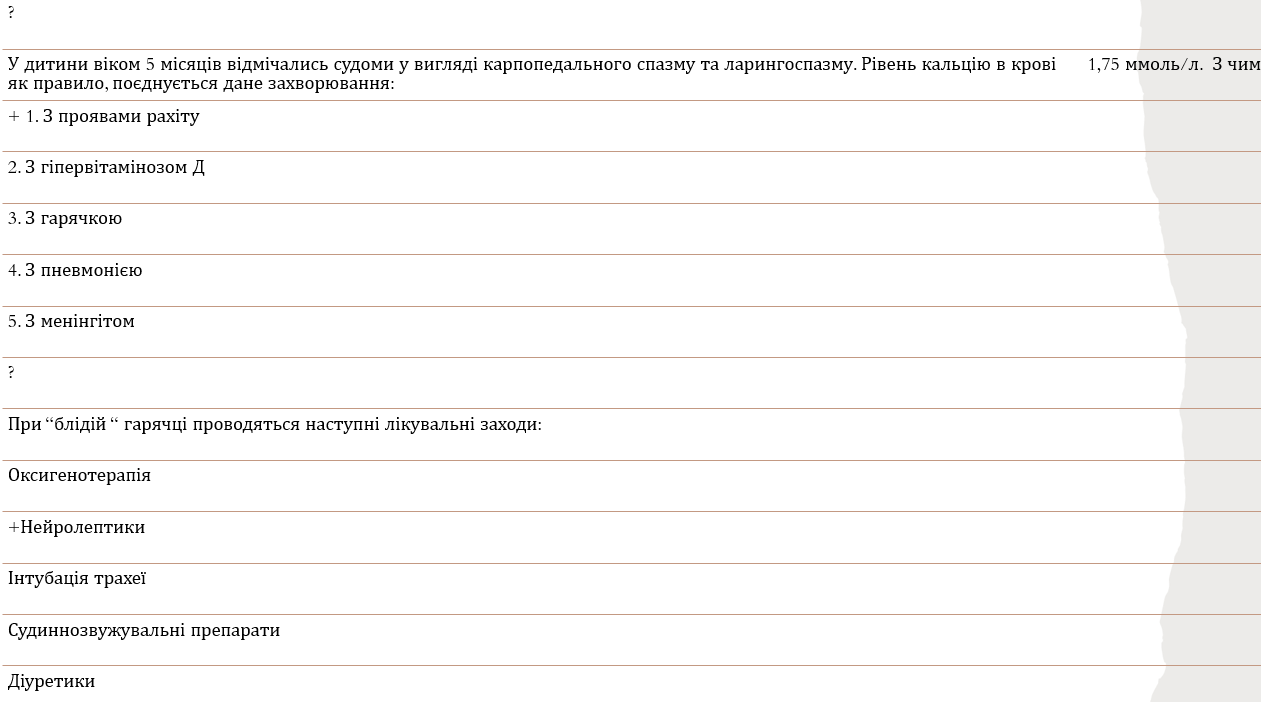 ?

У дитини віком 5 місяців відмічались судоми у вигляді карпопедального спазму та ларингоспазму. Рівень кальцію в крові 1,75 ммоль/л. З чим як правило, поєднується дане захворювання:

+ 1. З проявами рахіту

2. З гіпервітамінозом Д

3. З гарячкою

4. З пневмонією

5. З менінгітом

?

При “блідій “ гарячці проводяться наступні лікувальні заходи:

Оксигенотерапія

+Нейролептики

Інтубація трахеї

Судиннозвужувальні препарати

Діуретики